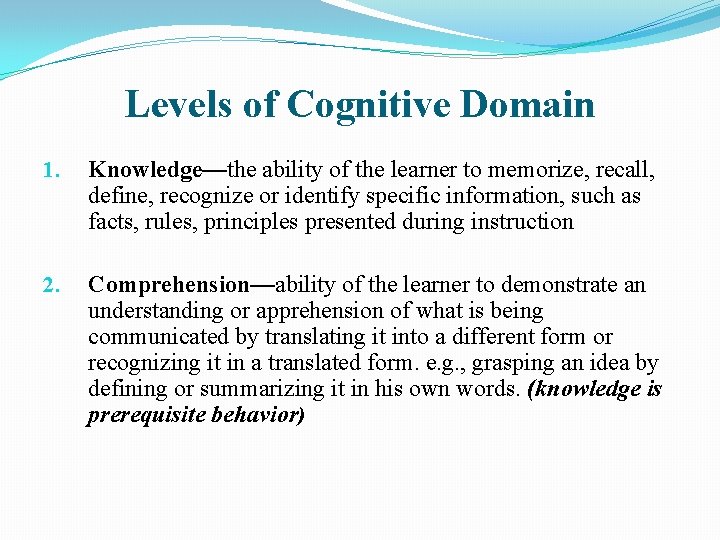 Levels of Cognitive Domain

1. Knowledge—the ability of the learner to memorize, recall, define, recognize or identify specific information, such as facts, rules, principles presented during instruction

2. Comprehension—ability of the learner to demonstrate an understanding or apprehension of what is being communicated by translating it into a different form or recognizing it in a translated form. e.g., grasping an idea by defining or summarizing it in his own words. (knowledge is prerequisite behavior)